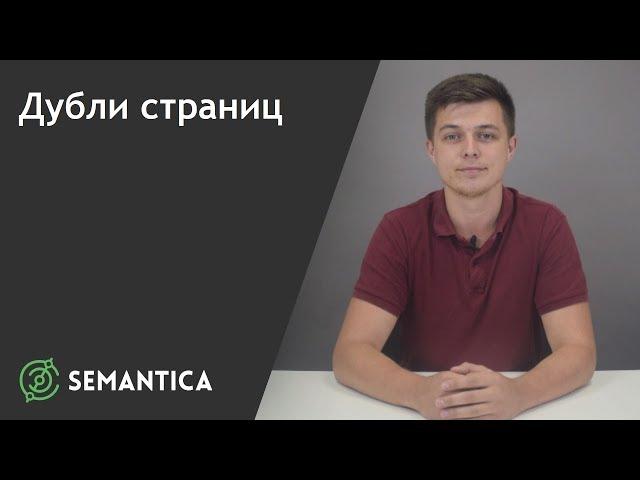 Дубли страниц

SEMANTICA